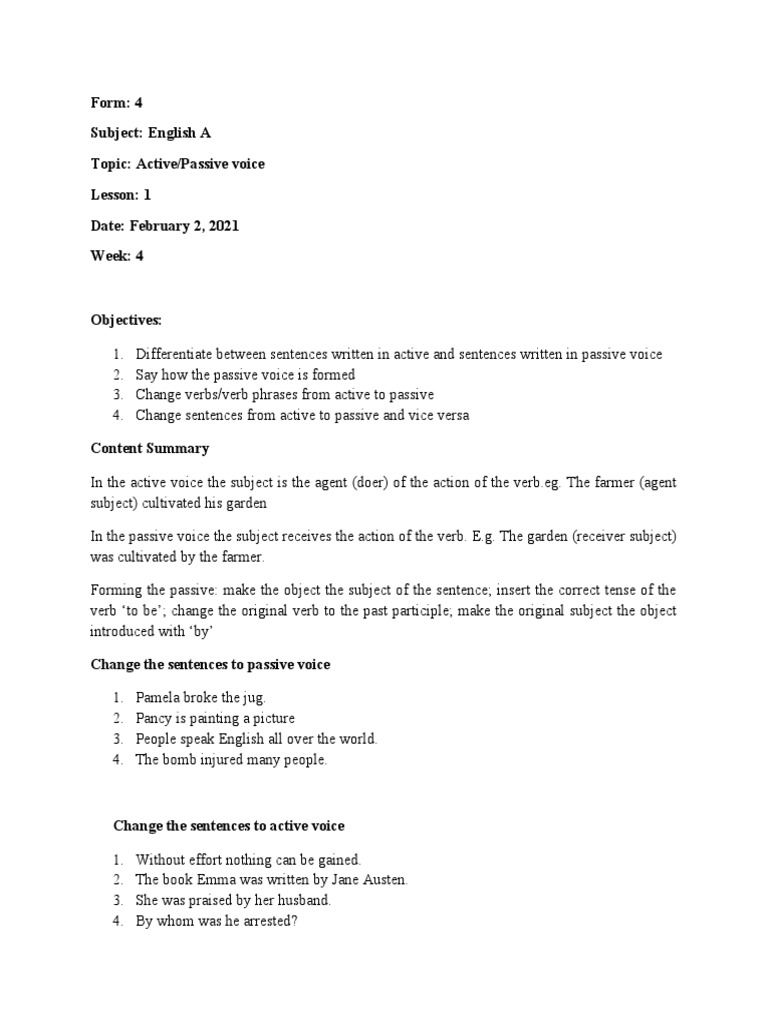 Form: 4

Subject: English A

Topic: Active/Passive voice

Lesson: 1

Date: February 2, 2021

Week: 4

Objectives:

1. Differentiate between sentences written in active and sentences written in passive voice
2. Say how the passive voice is formed
3. Change verbs/verb phrases from active to passive
4. Change sentences from active to passive and vice versa

Content Summary

In the active voice the subject is the agent (doer) of the action of the verb.eg. The farmer (agent subject) cultivated his garden

In the passive voice the subject receives the action of the verb. E.g. The garden (receiver subject) was cultivated by the farmer.

Forming the passive: make the object the subject of the sentence; insert the correct tense of the verb 'to be'; change the original verb to the past participle; make the original subject the object introduced with 'by'

Change the sentences to passive voice

1. Pamela broke the jug.
2. Pancy is painting a picture
3. People speak English all over the world.
4. The bomb injured many people.

Change the sentences to active voice

1. Without effort nothing can be gained.
2. The book Emma was written by Jane Austen.
3. She was praised by her husband.
4. By whom was he arrested?